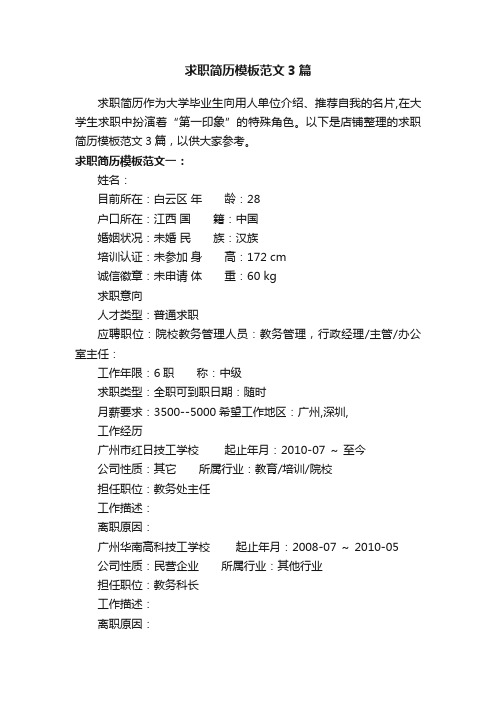 求职简历模板范文3篇

求职简历作为大学毕业生向用人单位介绍、推荐自我的名片,在大学生求职中扮演着“第一印象”的特殊角色。以下是店铺整理的求职简历模板范文3篇，以供大家参考。

求职简历模板范文一：

姓名：

目前所在：白云区 年　　龄：28

户口所在：江西 国　　籍：中国

婚姻状况：未婚 民　　族：汉族

培训认证：未参加 身　　高：172 cm

诚信徽章：未申请 体　　重：60 kg

求职意向

人才类型：普通求职

应聘职位：院校教务管理人员：教务管理，行政经理/主管/办公室主任：

工作年限：6 职　　称：中级

求职类型：全职可到职日期：随时

月薪要求：3500--5000 希望工作地区：广州,深圳,

工作经历

广州市红日技工学校　　起止年月：2010-07 ~ 至今

公司性质：其它　　所属行业：教育/培训/院校

担任职位：教务处主任

工作描述：

离职原因：

广州华南高科技工学校　　起止年月：2008-07 ~ 2010-05

公司性质：民营企业　　所属行业：其他行业

担任职位：教务科长

工作描述：

离职原因：